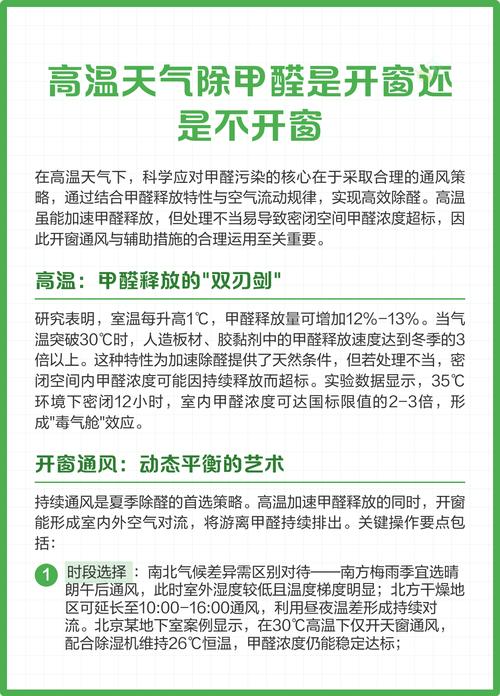 高温天气除甲醛是开窗还是不开窗

在高温天气下，科学应对甲醛污染的核心在于采取合理的通风策略，通过结合甲醛释放特性与空气流动规律，实现高效除醛。高温虽能加速甲醛释放，但处理不当易导致密闭空间甲醛浓度超标，因此开窗通风与辅助措施的合理运用至关重要。

高温：甲醛释放的"双刃剑"

研究表明，室温每升高1℃，甲醛释放量可增加12%-13%。当气温突破30℃时，人造板材、胶黏剂中的甲醛释放速度达到冬季的3倍以上。这种特性为加速除醛提供了天然条件，但若处理不当，密闭空间内甲醛浓度可能因持续释放而超标。实验数据显示，35℃环境下密闭12小时，室内甲醛浓度可达国标限值的2-3倍，形成"毒气舱"效应。

开窗通风：动态平衡的艺术

持续通风是夏季除醛的首选策略。高温加速甲醛释放的同时，开窗能形成室内外空气对流，将游离甲醛持续排出。关键操作要点包括：

1 时段选择：南北气候差异需区别对待——南方梅雨季宜选晴朗午后通风，此时室外湿度较低且温度梯度明显；北方干燥地区可延长至10:00-16:00通风，利用昼夜温差形成持续对流。北京某地下室案例显示，在30℃高温下仅开天窗通风，配合除湿机维持26℃恒温，甲醛浓度仍能稳定达标；